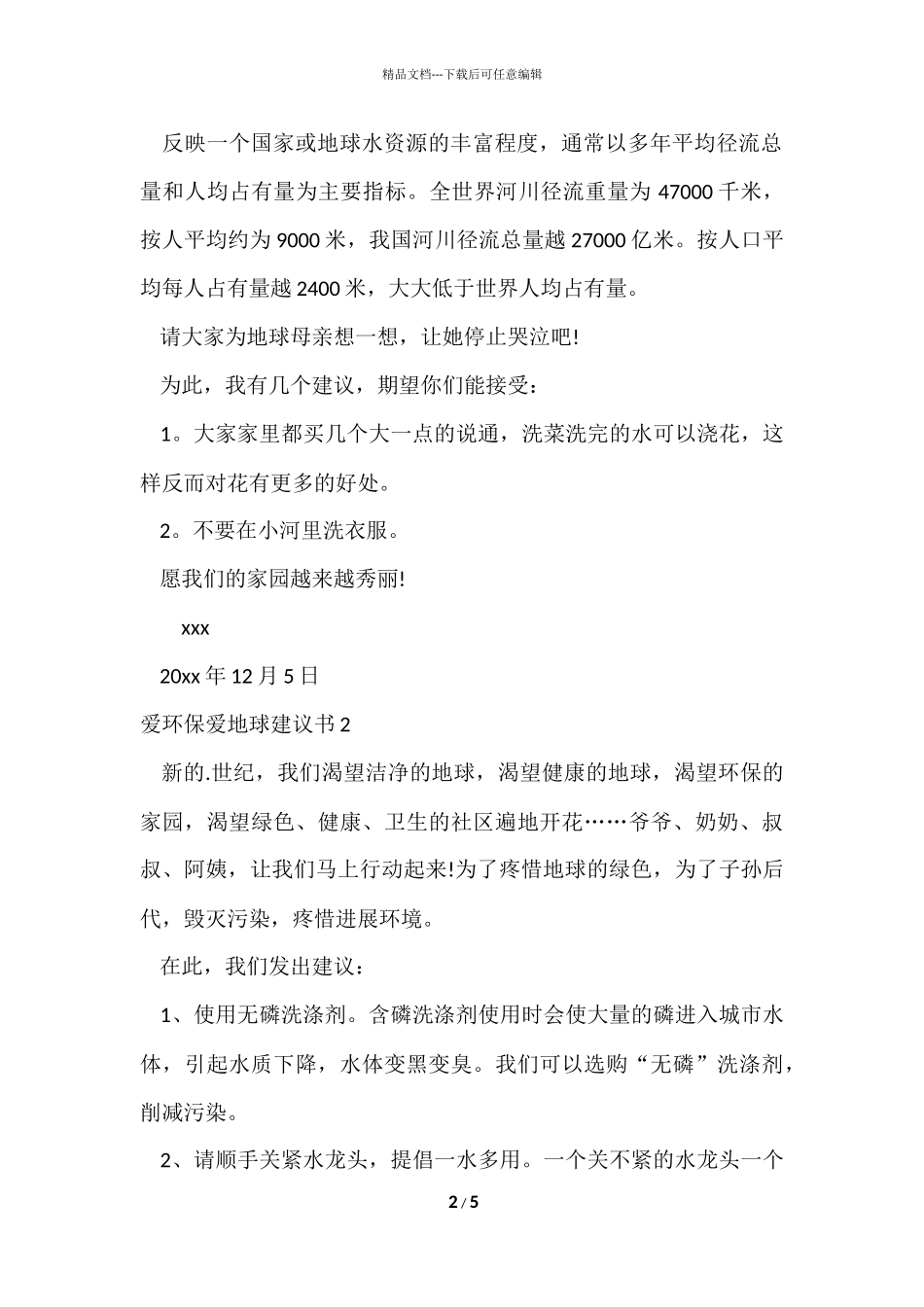 精品文档---下载后可任意编辑

反映一个国家或地球水资源的丰富程度，通常以多年平均径流总量和人均占有量为主要指标。全世界河川径流重量为 47000 千米，按人平均约为 9000 米，我国河川径流总量越 27000 亿米。按人口平均每人占有量越 2400 米，大大低于世界人均占有量。

请大家为地球母亲想一想，让她停止哭泣吧!

为此，我有几个建议，期望你们能接受：

1。大家家里都买几个大一点的说通，洗菜洗完的水可以浇花，这样反而对花有更多的好处。

2。不要在小河里洗衣服。

愿我们的家园越来越秀丽!

xxx

20xx 年 12 月 5 日

爱环保爱地球建议书 2

新的.世纪，我们渴望洁净的地球，渴望健康的地球，渴望环保的家园，渴望绿色、健康、卫生的社区遍地开花……爷爷、奶奶、叔叔、阿姨，让我们马上行动起来!为了疼惜地球的绿色，为了子孙后代，毁灭污染，疼惜进展环境。

在此，我们发出建议：

1、使用无磷洗涤剂。含磷洗涤剂使用时会使大量的磷进入城市水体，引起水质下降，水体变黑变臭。我们可以选购“无磷”洗涤剂，削减污染。

2、请顺手关紧水龙头，提倡一水多用。一个关不紧的水龙头一个

2 / 5